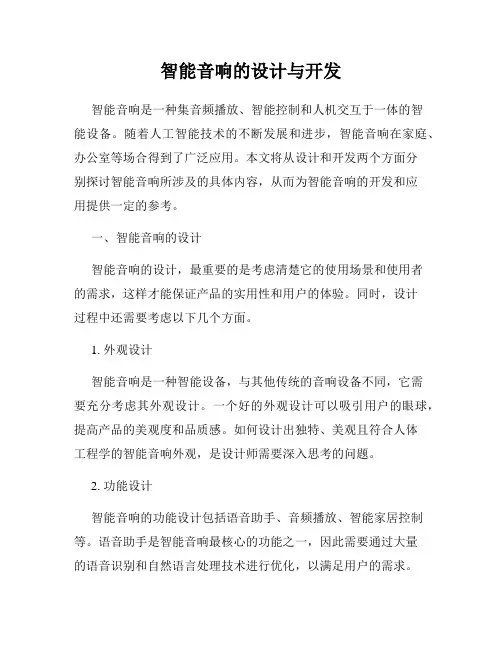 智能音响的设计与开发

智能音响是一种集音频播放、智能控制和人机交互于一体的智能设备。随着人工智能技术的不断发展和进步，智能音响在家庭、办公室等场合得到了广泛应用。本文将从设计和开发两个方面分别探讨智能音响所涉及的具体内容，从而为智能音响的开发和应用提供一定的参考。

一、智能音响的设计

智能音响的设计，最重要的是考虑清楚它的使用场景和使用者的需求，这样才能保证产品的实用性和用户的体验。同时，设计过程中还需要考虑以下几个方面。

1. 外观设计

智能音响是一种智能设备，与其他传统的音响设备不同，它需要充分考虑其外观设计。一个好的外观设计可以吸引用户的眼球，提高产品的美观度和品质感。如何设计出独特、美观且符合人体工程学的智能音响外观，是设计师需要深入思考的问题。

2. 功能设计

智能音响的功能设计包括语音助手、音频播放、智能家居控制等。语音助手是智能音响最核心的功能之一，因此需要通过大量的语音识别和自然语言处理技术进行优化，以满足用户的需求。